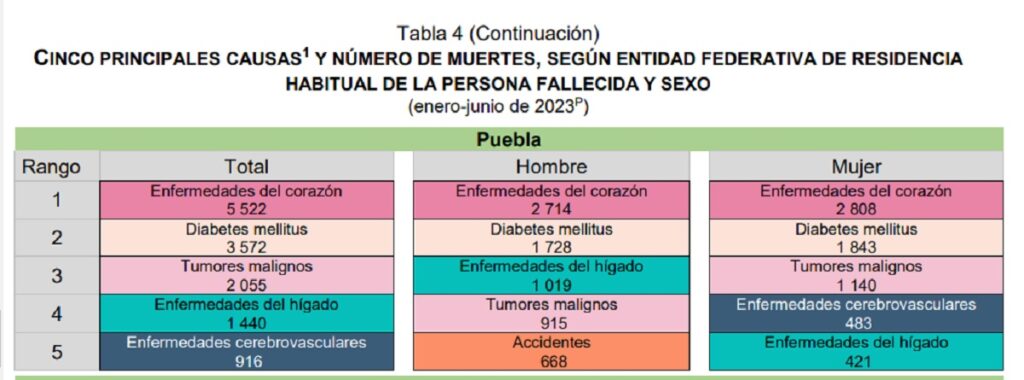 Tabla 4 (Continuación)
CINCO PRINCIPALES CAUSAS$^1$ Y NÚMERO DE MUERTES, SEGÚN ENTIDAD FEDERATIVA DE RESIDENCIA HABITUAL DE LA PERSONA FALLECIDA Y SEXO
(enero-junio de 2023$^P$)

Puebla

| Rango | Total | Hombre | Mujer |
|---|---|---|---|
| 1 | Enfermedades del corazón 5 522 | Enfermedades del corazón 2 714 | Enfermedades del corazón 2 808 |
| 2 | Diabetes mellitus 3 572 | Diabetes mellitus 1 728 | Diabetes mellitus 1 843 |
| 3 | Tumores malignos 2 055 | Enfermedades del hígado 1 019 | Tumores malignos 1 140 |
| 4 | Enfermedades del hígado 1 440 | Tumores malignos 915 | Enfermedades cerebrovasculares 483 |
| 5 | Enfermedades cerebrovasculares 916 | Accidentes 668 | Enfermedades del hígado 421 |